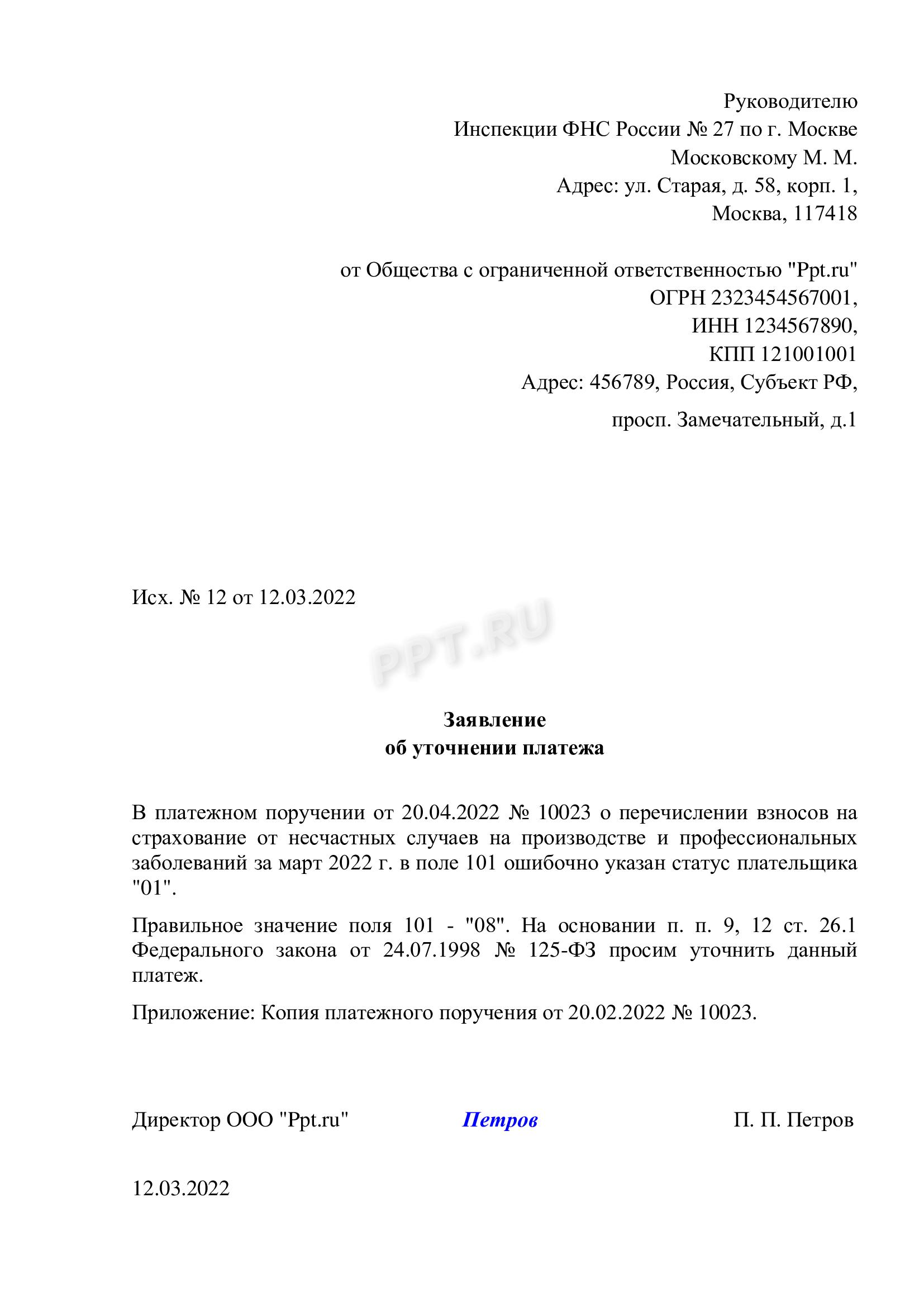 Руководителю
Инспекции ФНС России № 27 по г. Москве
Московскому М. М.
Адрес: ул. Старая, д. 58, корп. 1,
Москва, 117418

от Общества с ограниченной ответственностью "Ppt.ru"
ОГРН 2323454567001,
ИНН 1234567890,
КПП 121001001
Адрес: 456789, Россия, Субъект РФ,
просп. Замечательный, д.1

Исх. № 12 от 12.03.2022

Заявление
об уточнении платежа

В платежном поручении от 20.04.2022 № 10023 о перечислении взносов на страхование от несчастных случаев на производстве и профессиональных заболеваний за март 2022 г. в поле 101 ошибочно указан статус плательщика "01".

Правильное значение поля 101 - "08". На основании п. п. 9, 12 ст. 26.1 Федерального закона от 24.07.1998 № 125-ФЗ просим уточнить данный платеж.

Приложение: Копия платежного поручения от 20.02.2022 № 10023.

Директор ООО "Ppt.ru" Петров П. П. Петров

12.03.2022

PPT.RU